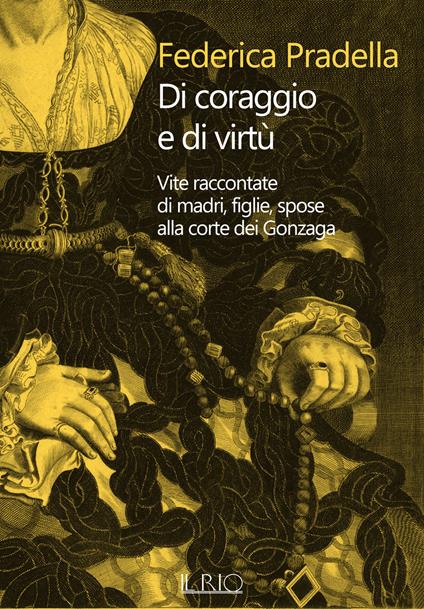 Federica Pradella

Di coraggio e di virtù

Vite raccontate di madri, figlie, spose alla corte dei Gonzaga

IL RIO